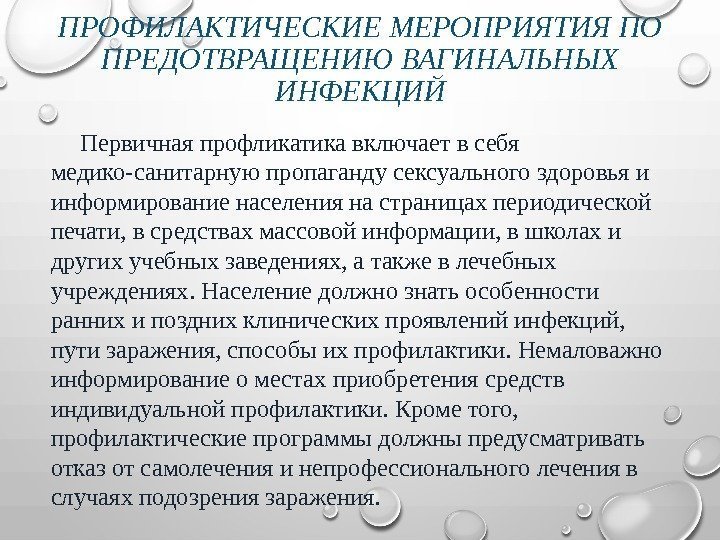 ПРОФИЛАКТИЧЕСКИЕ МЕРОПРИЯТИЯ ПО ПРЕДОТВРАЩЕНИЮ ВАГИНАЛЬНЫХ ИНФЕКЦИЙ

Первичная профликатика включает в себя медико-санитарную пропаганду сексуального здоровья и информирование населения на страницах периодической печати, в средствах массовой информации, в школах и других учебных заведениях, а также в лечебных учреждениях. Население должно знать особенности ранних и поздних клинических проявлений инфекций, пути заражения, способы их профилактики. Немаловажно информирование о местах приобретения средств индивидуальной профилактики. Кроме того, профилактические программы должны предусматривать отказ от самолечения и непрофессионального лечения в случаях подозрения заражения.